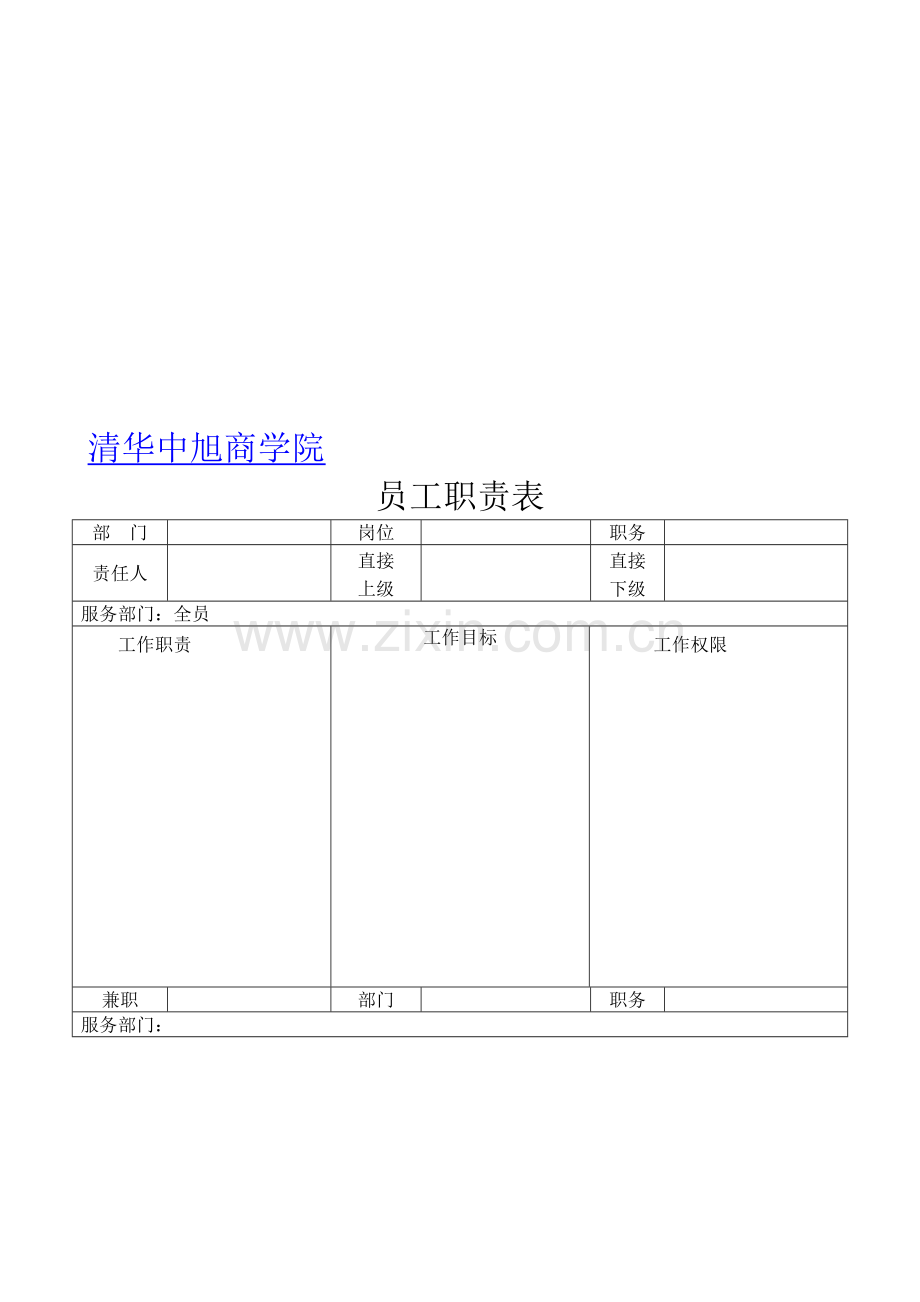 清华中旭商学院

员工职责表

| 部　门 | | 岗位 | | 职务 | |
|---|---|---|---|---|---|
| 责任人 | | 直接上级 | | 直接下级 | |
| 服务部门：全员 | | | | | |
| 工作职责 | | 工作目标 | | 工作权限 | |
| 兼职 | | 部门 | | 职务 | |
| 服务部门： | | | | | |

www.zixin.com.cn